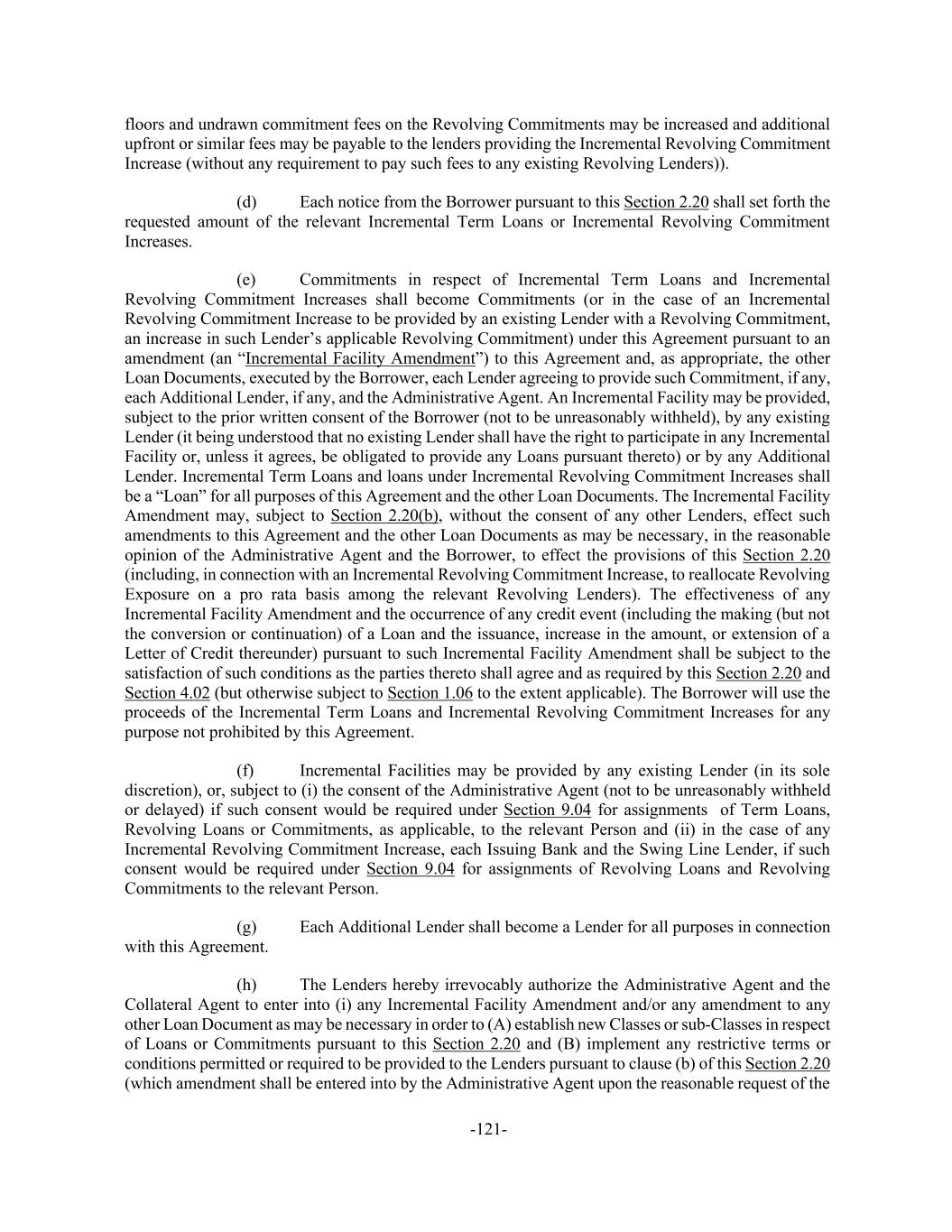 floors and undrawn commitment fees on the Revolving Commitments may be increased and additional upfront or similar fees may be payable to the lenders providing the Incremental Revolving Commitment Increase (without any requirement to pay such fees to any existing Revolving Lenders)).

(d) Each notice from the Borrower pursuant to this Section 2.20 shall set forth the requested amount of the relevant Incremental Term Loans or Incremental Revolving Commitment Increases.

(e) Commitments in respect of Incremental Term Loans and Incremental Revolving Commitment Increases shall become Commitments (or in the case of an Incremental Revolving Commitment Increase to be provided by an existing Lender with a Revolving Commitment, an increase in such Lender's applicable Revolving Commitment) under this Agreement pursuant to an amendment (an "Incremental Facility Amendment") to this Agreement and, as appropriate, the other Loan Documents, executed by the Borrower, each Lender agreeing to provide such Commitment, if any, each Additional Lender, if any, and the Administrative Agent. An Incremental Facility may be provided, subject to the prior written consent of the Borrower (not to be unreasonably withheld), by any existing Lender (it being understood that no existing Lender shall have the right to participate in any Incremental Facility or, unless it agrees, be obligated to provide any Loans pursuant thereto) or by any Additional Lender. Incremental Term Loans and loans under Incremental Revolving Commitment Increases shall be a "Loan" for all purposes of this Agreement and the other Loan Documents. The Incremental Facility Amendment may, subject to Section 2.20(b), without the consent of any other Lenders, effect such amendments to this Agreement and the other Loan Documents as may be necessary, in the reasonable opinion of the Administrative Agent and the Borrower, to effect the provisions of this Section 2.20 (including, in connection with an Incremental Revolving Commitment Increase, to reallocate Revolving Exposure on a pro rata basis among the relevant Revolving Lenders). The effectiveness of any Incremental Facility Amendment and the occurrence of any credit event (including the making (but not the conversion or continuation) of a Loan and the issuance, increase in the amount, or extension of a Letter of Credit thereunder) pursuant to such Incremental Facility Amendment shall be subject to the satisfaction of such conditions as the parties thereto shall agree and as required by this Section 2.20 and Section 4.02 (but otherwise subject to Section 1.06 to the extent applicable). The Borrower will use the proceeds of the Incremental Term Loans and Incremental Revolving Commitment Increases for any purpose not prohibited by this Agreement.

(f) Incremental Facilities may be provided by any existing Lender (in its sole discretion), or, subject to (i) the consent of the Administrative Agent (not to be unreasonably withheld or delayed) if such consent would be required under Section 9.04 for assignments of Term Loans, Revolving Loans or Commitments, as applicable, to the relevant Person and (ii) in the case of any Incremental Revolving Commitment Increase, each Issuing Bank and the Swing Line Lender, if such consent would be required under Section 9.04 for assignments of Revolving Loans and Revolving Commitments to the relevant Person.

(g) Each Additional Lender shall become a Lender for all purposes in connection with this Agreement.

(h) The Lenders hereby irrevocably authorize the Administrative Agent and the Collateral Agent to enter into (i) any Incremental Facility Amendment and/or any amendment to any other Loan Document as may be necessary in order to (A) establish new Classes or sub-Classes in respect of Loans or Commitments pursuant to this Section 2.20 and (B) implement any restrictive terms or conditions permitted or required to be provided to the Lenders pursuant to clause (b) of this Section 2.20 (which amendment shall be entered into by the Administrative Agent upon the reasonable request of the

-121-